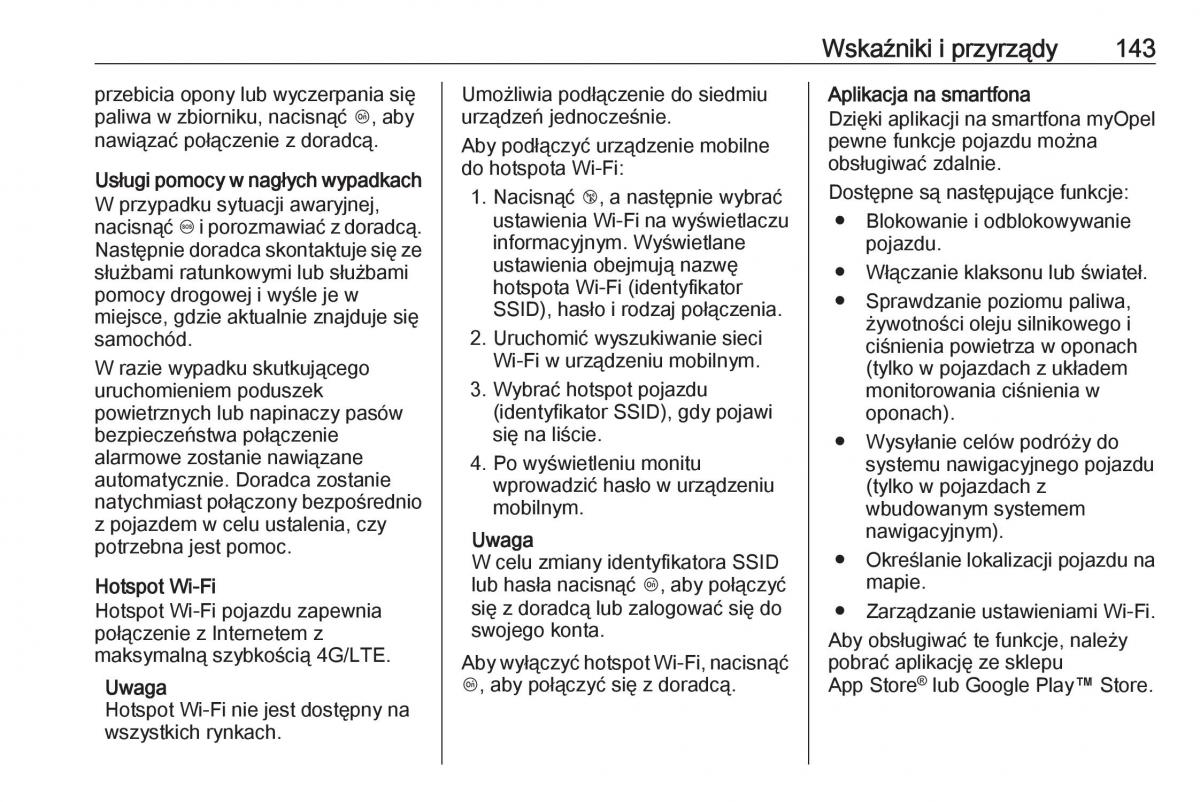 Wskaźniki i przyrządy 143

przebicia opony lub wyczerpania się paliwa w zbiorniku, nacisnąć ⊚, aby nawiązać połączenie z doradcą.

Usługi pomocy w nagłych wypadkach
W przypadku sytuacji awaryjnej, nacisnąć ⊚ i porozmawiać z doradcą. Następnie doradca skontaktuje się ze służbami ratunkowymi lub służbami pomocy drogowej i wyśle je w miejsce, gdzie aktualnie znajduje się samochód.

W razie wypadku skutkującego uruchomieniem poduszek powietrznych lub napinaczy pasów bezpieczeństwa połączenie alarmowe zostanie nawiązane automatycznie. Doradca zostanie natychmiast połączony bezpośrednio z pojazdem w celu ustalenia, czy potrzebna jest pomoc.

Hotspot Wi-Fi
Hotspot Wi-Fi pojazdu zapewnia połączenie z Internetem z maksymalną szybkością 4G/LTE.

Uwaga
Hotspot Wi-Fi nie jest dostępny na wszystkich rynkach.

Umożliwia podłączenie do siedmiu urządzeń jednocześnie.

Aby podłączyć urządzenie mobilne do hotspota Wi-Fi:

1. Nacisnąć ⊚, a następnie wybrać ustawienia Wi-Fi na wyświetlaczu informacyjnym. Wyświetlane ustawienia obejmują nazwę hotspota Wi-Fi (identyfikator SSID), hasło i rodzaj połączenia.
2. Uruchomić wyszukiwanie sieci Wi-Fi w urządzeniu mobilnym.
3. Wybrać hotspot pojazdu (identyfikator SSID), gdy pojawi się na liście.
4. Po wyświetleniu monitu wprowadzić hasło w urządzeniu mobilnym.

Uwaga
W celu zmiany identyfikatora SSID lub hasła nacisnąć ⊚, aby połączyć się z doradcą lub zalogować się do swojego konta.

Aby wyłączyć hotspot Wi-Fi, nacisnąć ⊚, aby połączyć się z doradcą.

Aplikacja na smartfona
Dzięki aplikacji na smartfona myOpel pewne funkcje pojazdu można obsługiwać zdalnie.

Dostępne są następujące funkcje:

● Blokowanie i odblokowywanie pojazdu.
● Włączanie klaksonu lub świateł.
● Sprawdzanie poziomu paliwa, żywotności oleju silnikowego i ciśnienia powietrza w oponach (tylko w pojazdach z układem monitorowania ciśnienia w oponach).
● Wysyłanie celów podróży do systemu nawigacyjnego pojazdu (tylko w pojazdach z wbudowanym systemem nawigacyjnym).
● Określanie lokalizacji pojazdu na mapie.
● Zarządzanie ustawieniami Wi-Fi.

Aby obsługiwać te funkcje, należy pobrać aplikację ze sklepu App Store® lub Google Play™ Store.